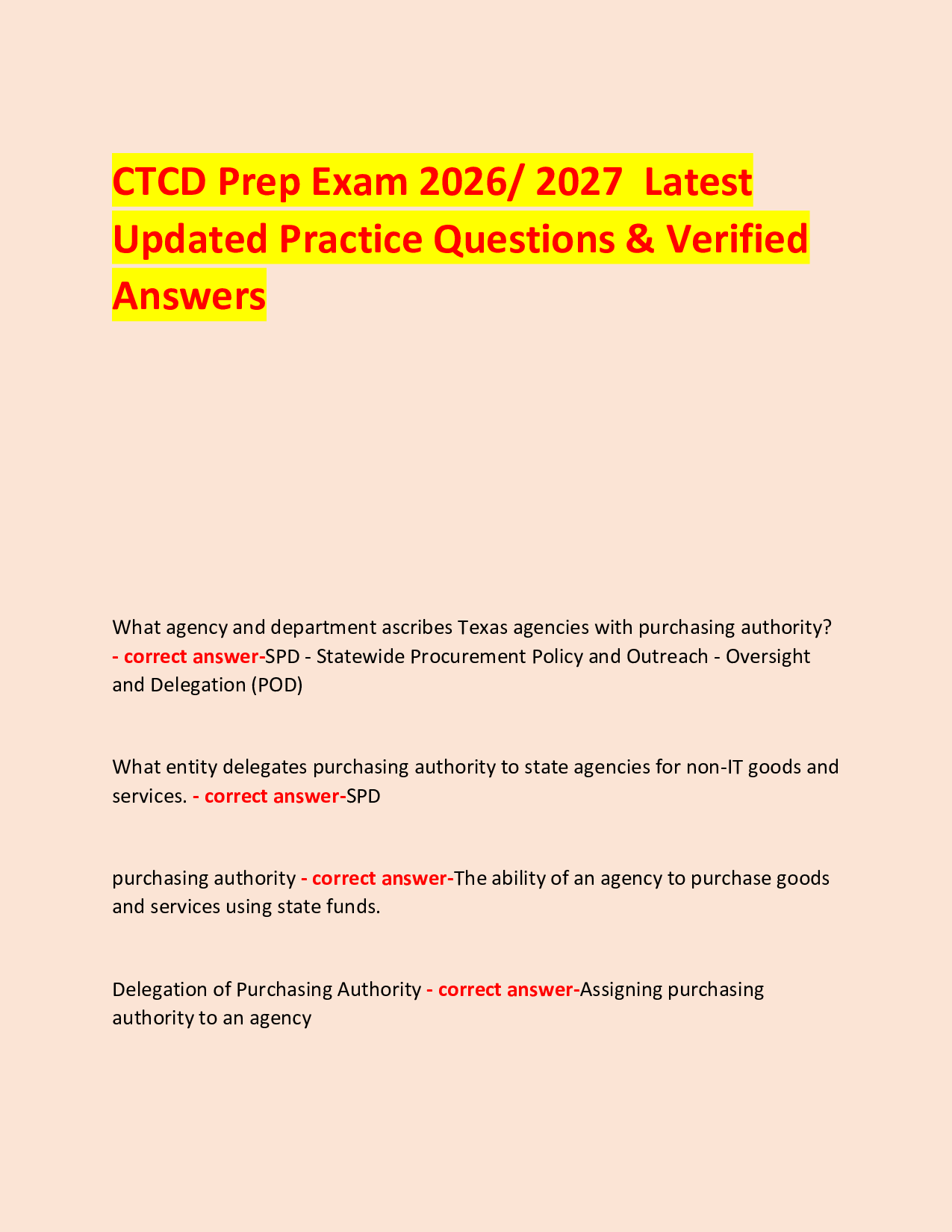 CTCD Prep Exam 2026/ 2027 Latest Updated Practice Questions & Verified Answers

What agency and department ascribes Texas agencies with purchasing authority? - correct answer-SPD - Statewide Procurement Policy and Outreach - Oversight and Delegation (POD)

What entity delegates purchasing authority to state agencies for non-IT goods and services. - correct answer-SPD

purchasing authority - correct answer-The ability of an agency to purchase goods and services using state funds.

Delegation of Purchasing Authority - correct answer-Assigning purchasing authority to an agency